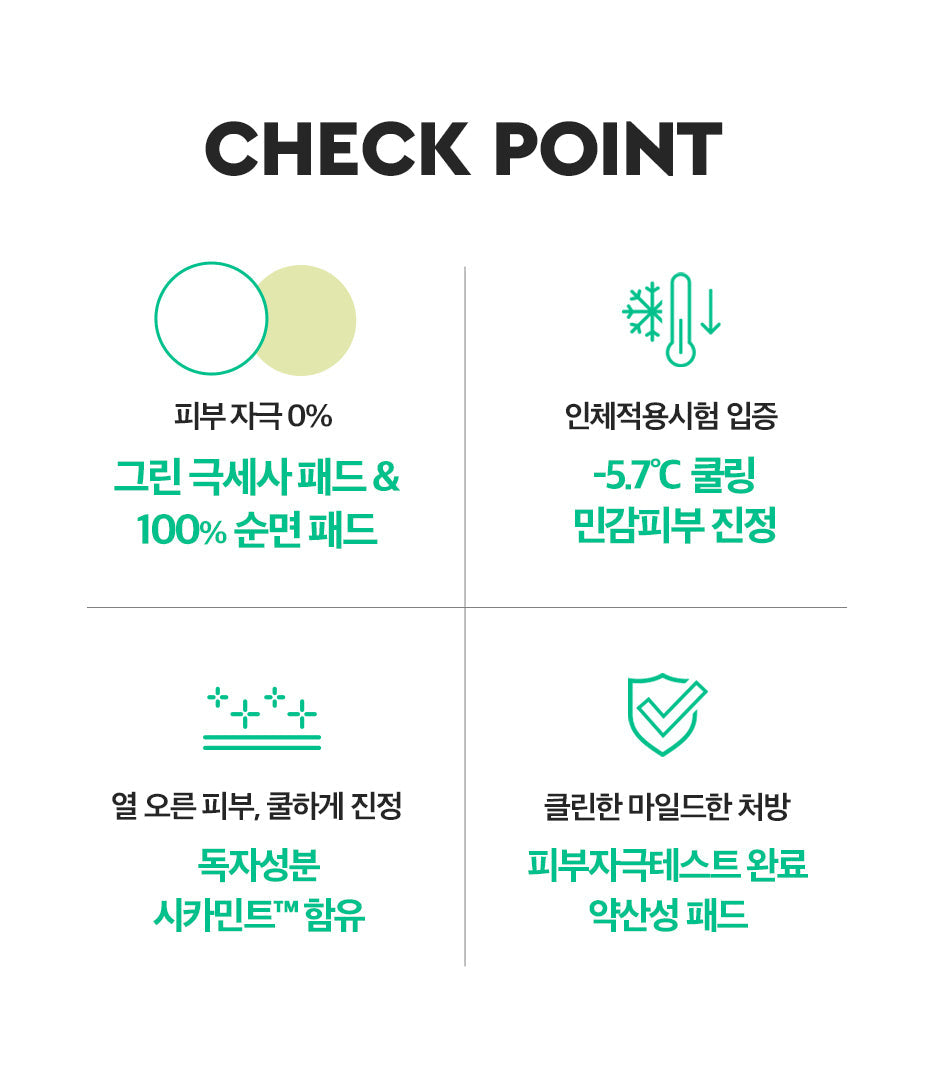 CHECK POINT

피부 자극 0%

그린 극세사 패드 &
100% 순면 패드

인체적용시험 입증

-5.7℃ 쿨링
민감피부 진정

열 오른 피부, 쿨하게 진정

독자성분
시카민트™ 함유

클린한 마일드한 처방

피부자극테스트 완료
약산성 패드